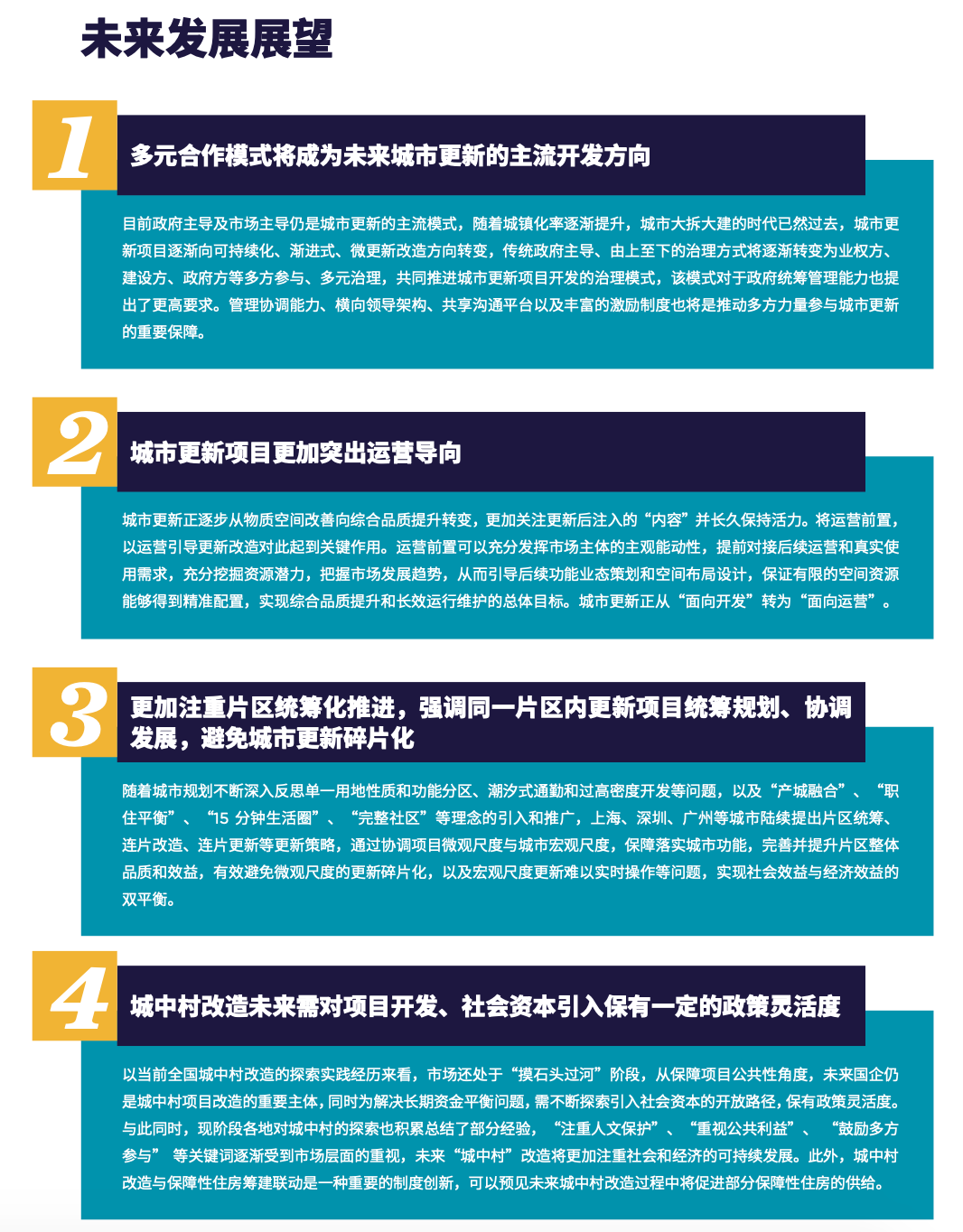 未来发展展望

1

多元合作模式将成为未来城市更新的主流开发方向

目前政府主导及市场主导仍是城市更新的主流模式，随着城镇化率逐渐提升，城市大拆大建的时代已然过去，城市更新项目逐渐向可持续化、渐进式、微更新改造方向转变，传统政府主导、由上至下的治理方式将逐渐转变为业权方、建设方、政府方等多方参与、多元治理，共同推进城市更新项目开发的治理模式，该模式对于政府统筹管理能力也提出了更高要求。管理协调能力、横向领导架构、共享沟通平台以及丰富的激励制度也将是推动多方力量参与城市更新的重要保障。

2

城市更新项目更加突出运营导向

城市更新正逐步从物质空间改善向综合品质提升转变，更加关注更新后注入的“内容”并长久保持活力。将运营前置，以运营引导更新改造对此起到关键作用。运营前置可以充分发挥市场主体的主观能动性，提前对接后续运营和真实使用需求，充分挖掘资源潜力，把握市场发展趋势，从而引导后续功能业态策划和空间布局设计，保证有限的空间资源能够得到精准配置，实现综合品质提升和长效运行维护的总体目标。城市更新正从“面向开发”转为“面向运营”。

3

更加注重片区统筹化推进，强调同一片区内更新项目统筹规划、协调发展，避免城市更新碎片化

随着城市规划不断深入反思单一用地性质和功能分区、潮汐式通勤和过高密度开发等问题，以及“产城融合”、“职住平衡”、“15 分钟生活圈”、“完整社区”等理念的引入和推广，上海、深圳、广州等城市陆续提出片区统筹、连片改造、连片更新等更新策略，通过协调项目微观尺度与城市宏观尺度，保障落实城市功能，完善并提升片区整体品质和效益，有效避免微观尺度的更新碎片化，以及宏观尺度更新难以实时操作等问题，实现社会效益与经济效益的双平衡。

4

城中村改造未来需对项目开发、社会资本引入保有一定的政策灵活度

以当前全国城中村改造的探索实践经历来看，市场还处于“摸石头过河”阶段，从保障项目公共性角度，未来国企仍是城中村项目改造的重要主体，同时为解决长期资金平衡问题，需不断探索引入社会资本的开放路径，保有政策灵活度。与此同时，现阶段各地对城中村的探索也积累总结了部分经验，“注重人文保护”、“重视公共利益”、“鼓励多方参与” 等关键词逐渐受到市场层面的重视，未来“城中村”改造将更加注重社会和经济的可持续发展。此外，城中村改造与保障性住房筹建联动是一种重要的制度创新，可以预见未来城中村改造过程中将促进部分保障性住房的供给。